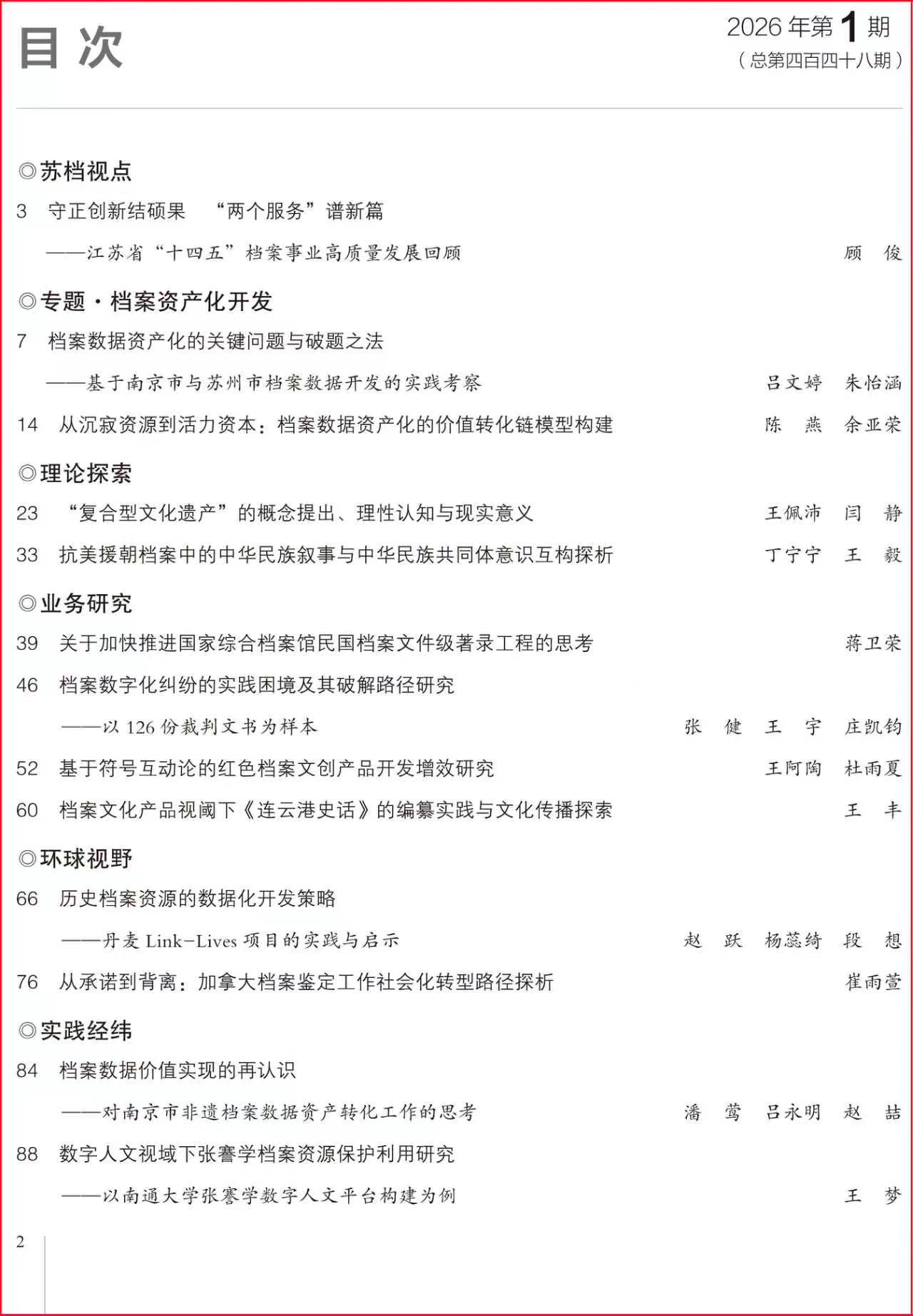 目次

2026年第1期
（总第四百四十八期）

◎苏档视点

3 守正创新结硕果 “两个服务”谱新篇

——江苏省“十四五”档案事业高质量发展回顾 顾 俊

◎专题·档案资产化开发

7 档案数据资产化的关键问题与破题之法

——基于南京市与苏州市档案数据开发的实践考察 吕文婷 朱怡涵

14 从沉寂资源到活力资本：档案数据资产化的价值转化链模型构建 陈 燕 余亚荣

◎理论探索

23 “复合型文化遗产”的概念提出、理性认知与现实意义 王佩沛 闫 静

33 抗美援朝档案中的中华民族叙事与中华民族共同体意识互构探析 丁宁宁 王 毅

◎业务研究

39 关于加快推进国家综合档案馆民国档案文件级著录工程的思考 蒋卫荣

46 档案数字化纠纷的实践困境及其破解路径研究

——以126份裁判文书为样本 张 健 王 宇 庄凯钧

52 基于符号互动论的红色档案文创产品开发增效研究 王阿陶 杜雨夏

60 档案文化产品视阈下《连云港史话》的编纂实践与文化传播探索 王 丰

◎环球视野

66 历史档案资源的数据化开发策略

——丹麦Link-Lives项目的实践与启示 赵 跃 杨蕊绮 段 想

76 从承诺到背离：加拿大档案鉴定工作社会化转型路径探析 崔雨萱

◎实践经纬

84 档案数据价值实现的再认识

——对南京市非遗档案数据资产转化工作的思考 潘 莺 吕永明 赵 喆

88 数字人文视域下张謇学档案资源保护利用研究

——以南通大学张謇学数字人文平台构建为例 王 梦

2